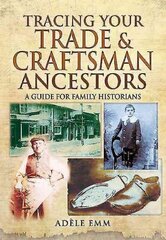 TRACING YOUR
TRADE &
CRAFTSMAN
ANCESTORS
A GUIDE FOR FAMILY HISTORIANS

ADÈLE EMM